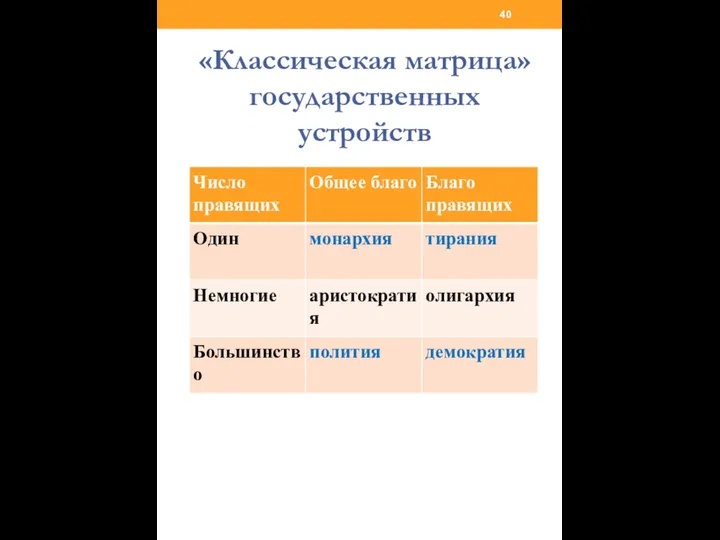 40

«Классическая матрица» государственных устройств

| Число правящих | Общее благо | Благо правящих |
|---|---|---|
| Один | монархия | тирания |
| Немногие | аристократия | олигархия |
| Большинство | полития | демократия |